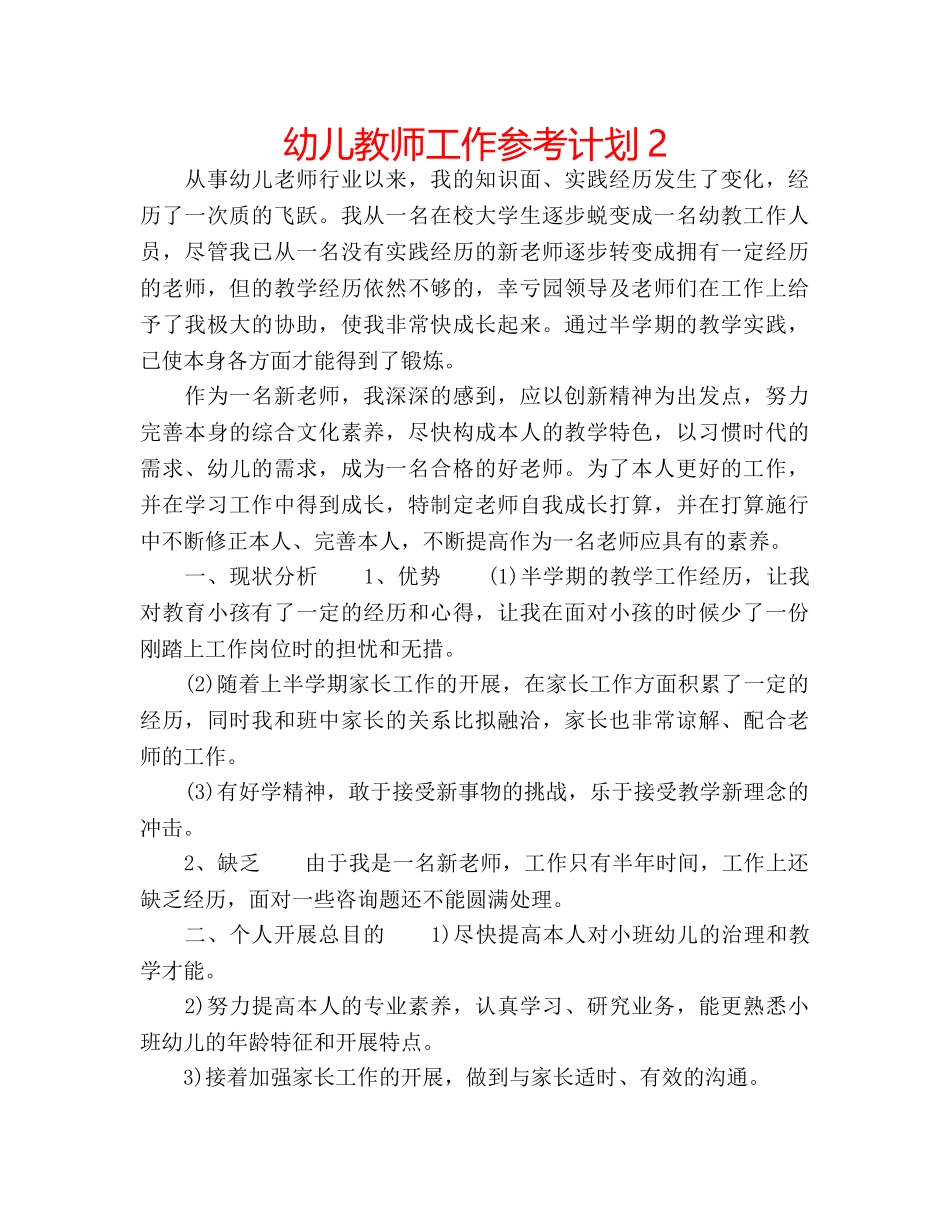 幼儿教师工作参考计划 2

从事幼儿老师行业以来，我的知识面、实践经历发生了变化，经历了一次质的飞跃。我从一名在校大学生逐步蜕变成一名幼教工作人员，尽管我已从一名没有实践经历的新老师逐步转变成拥有一定经历的老师，但的教学经历依然不够的，幸亏园领导及老师们在工作上给予了我极大的协助，使我非常快成长起来。通过半学期的教学实践，已使本身各方面才能得到了锻炼。

作为一名新老师，我深深的感到，应以创新精神为出发点，努力完善本身的综合文化素养，尽快构成本人的教学特色，以习惯时代的需求、幼儿的需求，成为一名合格的好老师。为了本人更好的工作，并在学习工作中得到成长，特制定老师自我成长打算，并在打算施行中不断修正本人、完善本人，不断提高作为一名老师应具有的素养。

一、现状分析　　1、优势　　(1)半学期的教学工作经历，让我对教育小孩有了一定的经历和心得，让我在面对小孩的时候少了一份刚踏上工作岗位时的担忧和无措。

(2)随着上半学期家长工作的开展，在家长工作方面积累了一定的经历，同时我和班中家长的关系比拟融洽，家长也非常谅解、配合老师的工作。

(3)有好学精神，敢于接受新事物的挑战，乐于接受教学新理念的冲击。

2、缺乏　　由于我是一名新老师，工作只有半年时间，工作上还缺乏经历，面对一些咨询题还不能圆满处理。

二、个人开展总目的　　1)尽快提高本人对小班幼儿的治理和教学才能。

2)努力提高本人的专业素养，认真学习、研究业务，能更熟悉小班幼儿的年龄特征和开展特点。

3)接着加强家长工作的开展，做到与家长适时、有效的沟通。